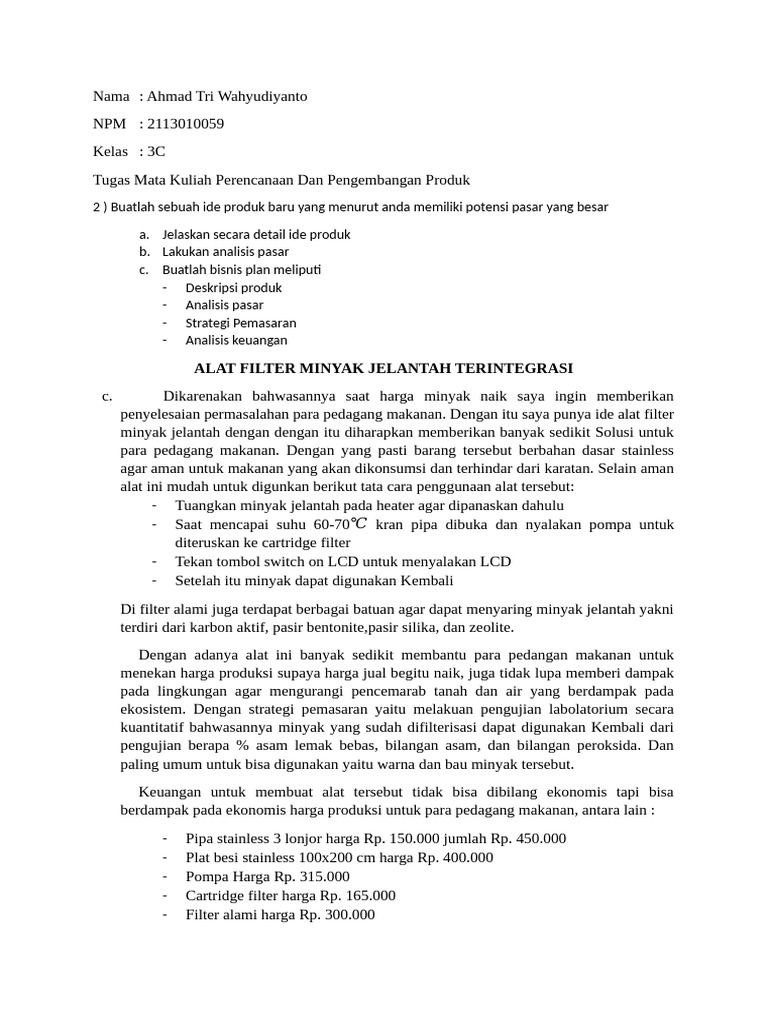 Nama : Ahmad Tri Wahyudiyanto

NPM : 2113010059

Kelas : 3C

Tugas Mata Kuliah Perencanaan Dan Pengembangan Produk

2 ) Buatlah sebuah ide produk baru yang menurut anda memiliki potensi pasar yang besar

a. Jelaskan secara detail ide produk
b. Lakukan analisis pasar
c. Buatlah bisnis plan meliputi
- Deskripsi produk
- Analisis pasar
- Strategi Pemasaran
- Analisis keuangan

ALAT FILTER MINYAK JELANTAH TERINTEGRASI

c. Dikarenakan bahwasannya saat harga minyak naik saya ingin memberikan penyelesaian permasalahan para pedagang makanan. Dengan itu saya punya ide alat filter minyak jelantah dengan dengan itu diharapkan memberikan banyak sedikit Solusi untuk para pedagang makanan. Dengan yang pasti barang tersebut berbahan dasar stainless agar aman untuk makanan yang akan dikonsumsi dan terhindar dari karatan. Selain aman alat ini mudah untuk digunkan berikut tata cara penggunaan alat tersebut:
- Tuangkan minyak jelantah pada heater agar dipanaskan dahulu
- Saat mencapai suhu 60-70℃ kran pipa dibuka dan nyalakan pompa untuk diteruskan ke cartridge filter
- Tekan tombol switch on LCD untuk menyalakan LCD
- Setelah itu minyak dapat digunakan Kembali

Di filter alami juga terdapat berbagai batuan agar dapat menyaring minyak jelantah yakni terdiri dari karbon aktif, pasir bentonite,pasir silika, dan zeolite.

Dengan adanya alat ini banyak sedikit membantu para pedangan makanan untuk menekan harga produksi supaya harga jual begitu naik, juga tidak lupa memberi dampak pada lingkungan agar mengurangi pencemarab tanah dan air yang berdampak pada ekosistem. Dengan strategi pemasaran yaitu melakuan pengujian labolatorium secara kuantitatif bahwasannya minyak yang sudah difilterisasi dapat digunakan Kembali dari pengujian berapa % asam lemak bebas, bilangan asam, dan bilangan peroksida. Dan paling umum untuk bisa digunakan yaitu warna dan bau minyak tersebut.

Keuangan untuk membuat alat tersebut tidak bisa dibilang ekonomis tapi bisa berdampak pada ekonomis harga produksi untuk para pedagang makanan, antara lain :

- Pipa stainless 3 lonjor harga Rp. 150.000 jumlah Rp. 450.000
- Plat besi stainless 100x200 cm harga Rp. 400.000
- Pompa Harga Rp. 315.000
- Cartridge filter harga Rp. 165.000
- Filter alami harga Rp. 300.000